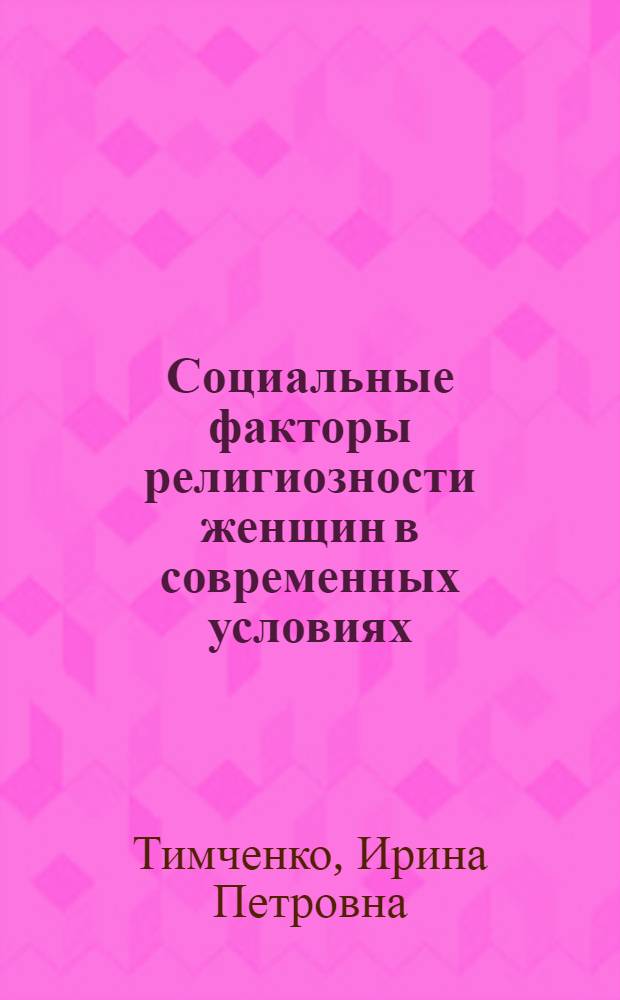 Социальные факторы религиозности женщин в современных условиях

Тимченко, Ирина Петровна